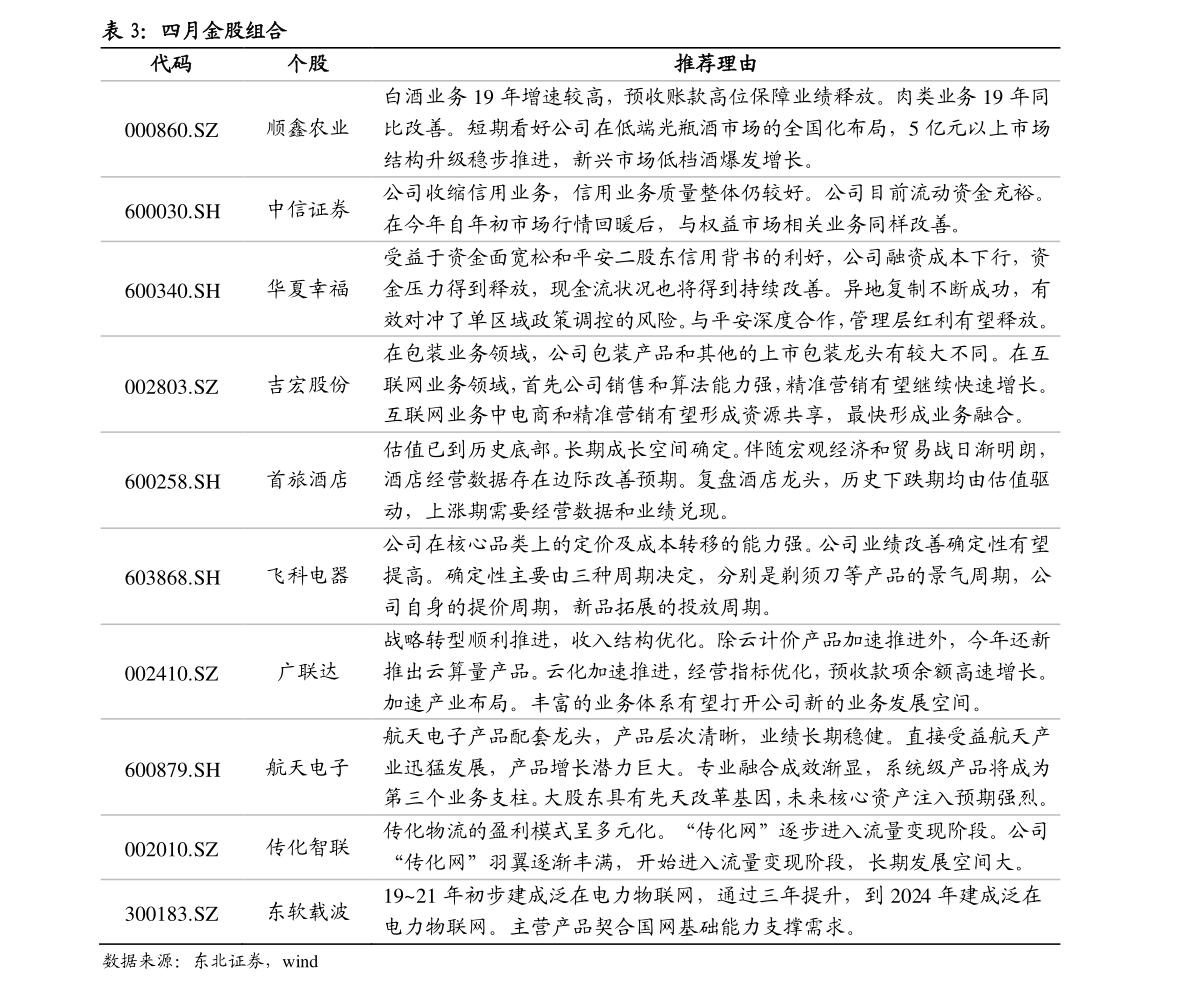 表 3：四月金股组合

| 代码 | 个股 | 推荐理由 |
|---|---|---|
| 000860.SZ | 顺鑫农业 | 白酒业务 19 年增速较高，预收账款高位保障业绩释放。肉类业务 19 年同比改善。短期看好公司在低端光瓶酒市场的全国化布局，5 亿元以上市场结构升级稳步推进，新兴市场低档酒爆发增长。 |
| 600030.SH | 中信证券 | 公司收缩信用业务，信用业务质量整体仍较好。公司目前流动资金充裕。在今年自年初市场行情回暖后，与权益市场相关业务同样改善。 |
| 600340.SH | 华夏幸福 | 受益于资金面宽松和平安二股东信用背书的利好，公司融资成本下行，资金压力得到释放，现金流状况也将得到持续改善。异地复制不断成功，有效对冲了单区域政策调控的风险。与平安深度合作，管理层红利有望释放。 |
| 002803.SZ | 吉宏股份 | 在包装业务领域，公司包装产品和其他的上市包装龙头有较大不同。在互联网业务领域，首先公司销售和算法能力强，精准营销有望继续快速增长。互联网业务中电商和精准营销有望形成资源共享，最快形成业务融合。 |
| 600258.SH | 首旅酒店 | 估值已到历史底部。长期成长空间确定。伴随宏观经济和贸易战日渐明朗，酒店经营数据存在边际改善预期。复盘酒店龙头，历史下跌期均由估值驱动，上涨期需要经营数据和业绩兑现。 |
| 603868.SH | 飞科电器 | 公司在核心品类上的定价及成本转移的能力强。公司业绩改善确定性有望提高。确定性主要由三种周期决定，分别是剃须刀等产品的景气周期，公司自身的提价周期，新品拓展的投放周期。 |
| 002410.SZ | 广联达 | 战略转型顺利推进，收入结构优化。除云计价产品加速推进外，今年还新推出云算量产品。云化加速推进，经营指标优化，预收款项余额高速增长。加速产业布局。丰富的业务体系有望打开公司新的业务发展空间。 |
| 600879.SH | 航天电子 | 航天电子产品配套龙头，产品层次清晰，业绩长期稳健。直接受益航天产业迅猛发展，产品增长潜力巨大。专业融合成效渐显，系统级产品将成为第三个业务支柱。大股东具有先天改革基因，未来核心资产注入预期强烈。 |
| 002010.SZ | 传化智联 | 传化物流的盈利模式呈多元化。“传化网”逐步进入流量变现阶段。公司“传化网”羽翼逐渐丰满，开始进入流量变现阶段，长期发展空间大。 |
| 300183.SZ | 东软载波 | 19~21 年初步建成泛在电力物联网，通过三年提升，到 2024 年建成泛在电力物联网。主营产品契合国网基础能力支撑需求。 |

数据来源：东北证券，wind